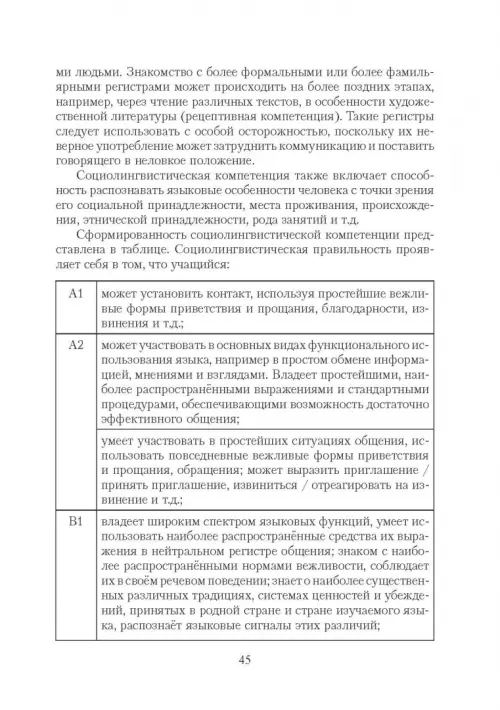 ми людьми. Знакомство с более формальными или более фамильярными регистрами может происходить на более поздних этапах, например, через чтение различных текстов, в особенности художественной литературы (рецептивная компетенция). Такие регистры следует использовать с особой осторожностью, поскольку их неверное употребление может затруднить коммуникацию и поставить говорящего в неловкое положение.

Социолингвистическая компетенция также включает способность распознавать языковые особенности человека с точки зрения его социальной принадлежности, места проживания, происхождения, этнической принадлежности, рода занятий и т.д.

Сформированность социолингвистической компетенции представлена в таблице. Социолингвистическая правильность проявляет себя в том, что учащийся:

| | |
|---|---|
| A1 | может установить контакт, используя простейшие вежливые формы приветствия и прощания, благодарности, извинения и т.д.; |
| A2 | может участвовать в основных видах функционального использования языка, например в простом обмене информацией, мнениями и взглядами. Владеет простейшими, наиболее распространёнными выражениями и стандартными процедурами, обеспечивающими возможность достаточно эффективного общения; |
| | умеет участвовать в простейших ситуациях общения, использовать повседневные вежливые формы приветствия и прощания, обращения; может выразить приглашение / принять приглашение, извиниться / отреагировать на извинение и т.д.; |
| B1 | владеет широким спектром языковых функций, умеет использовать наиболее распространённые средства их выражения в нейтральном регистре общения; знаком с наиболее распространёнными нормами вежливости, соблюдает их в своём речевом поведении; знает о наиболее существенных различных традициях, системах ценностей и убеждений, принятых в родной стране и стране изучаемого языка, распознаёт языковые сигналы этих различий; |

45